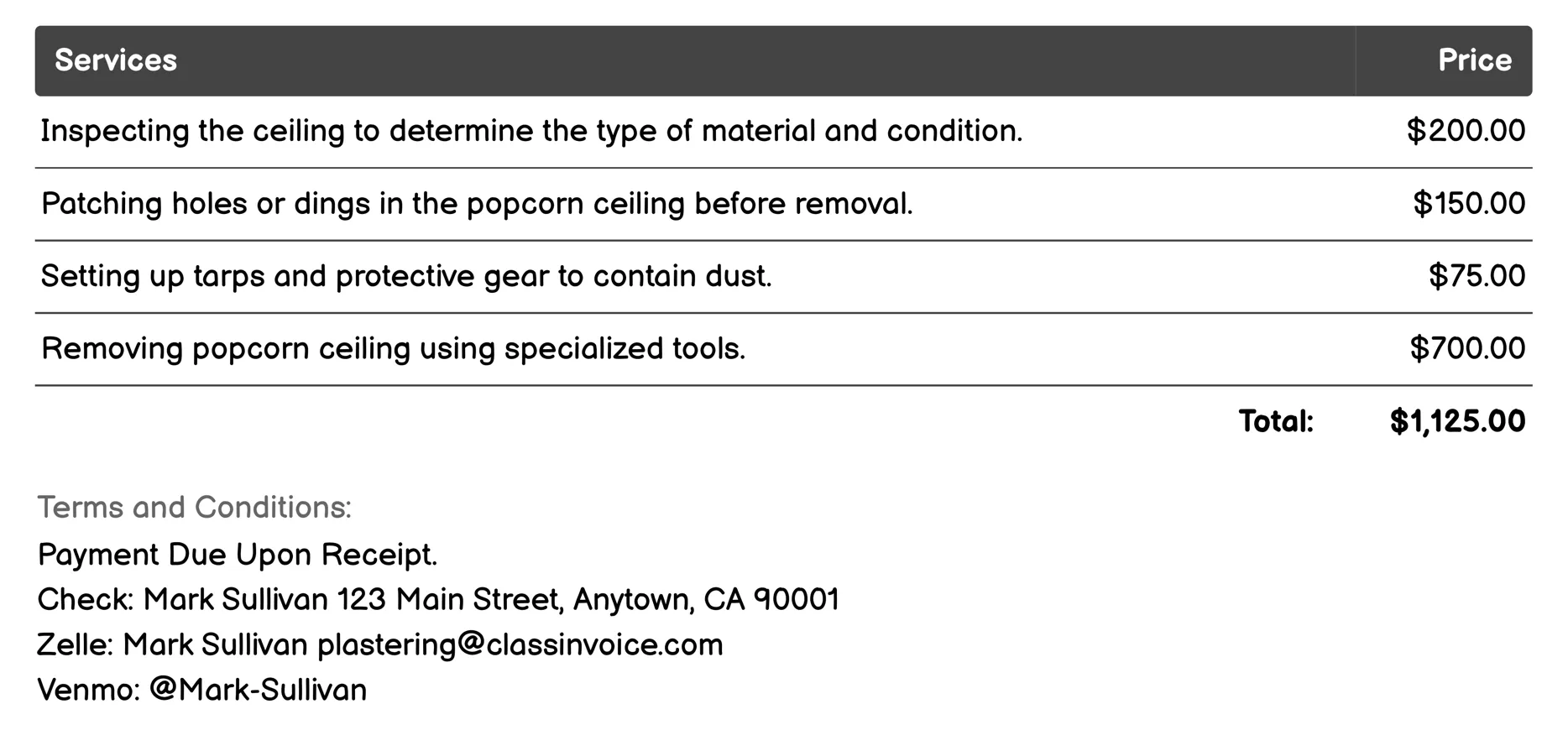 | Services | Price |
|---|---|
| Inspecting the ceiling to determine the type of material and condition. | \$200.00 |
| Patching holes or dings in the popcorn ceiling before removal. | \$150.00 |
| Setting up tarps and protective gear to contain dust. | \$75.00 |
| Removing popcorn ceiling using specialized tools. | \$700.00 |
| Total: | \$1,125.00 |

Terms and Conditions:

Payment Due Upon Receipt.
Check: Mark Sullivan 123 Main Street, Anytown, CA 90001
Zelle: Mark Sullivan plastering@classinvoice.com
Venmo: @Mark-Sullivan